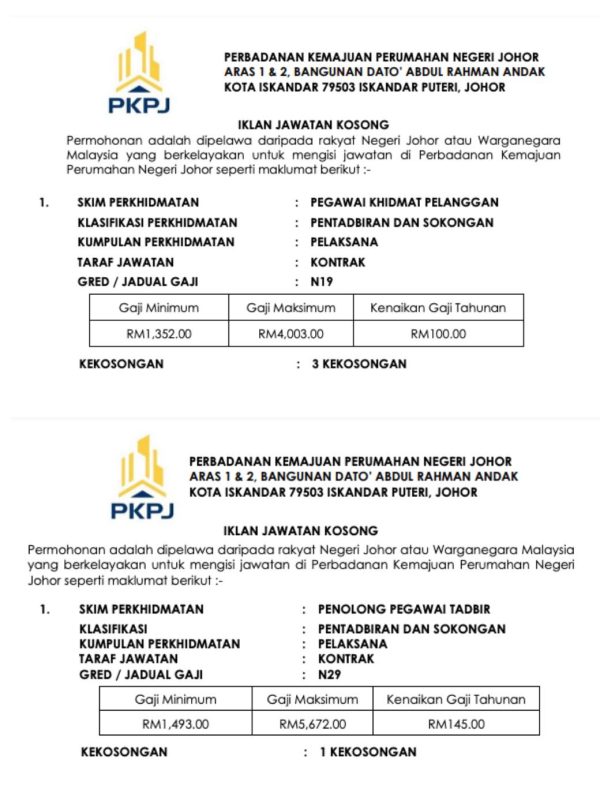 PKPJ

PERBADANAN KEMAJUAN PERUMAHAN NEGERI JOHOR
ARAS 1 & 2, BANGUNAN DATO' ABDUL RAHMAN ANDAK
KOTA ISKANDAR 79503 ISKANDAR PUTERI, JOHOR

IKLAN JAWATAN KOSONG

Permohonan adalah dipelawa daripada rakyat Negeri Johor atau Warganegara Malaysia yang berkelayakan untuk mengisi jawatan di Perbadanan Kemajuan Perumahan Negeri Johor seperti maklumat berikut :-

1. SKIM PERKHIDMATAN : PEGAWAI KHIDMAT PELANGGAN
KLASIFIKASI PERKHIDMATAN : PENTADBIRAN DAN SOKONGAN
KUMPULAN PERKHIDMATAN : PELAKSANA
TARAF JAWATAN : KONTRAK
GRED / JADUAL GAJI : N19

| Gaji Minimum | Gaji Maksimum | Kenaikan Gaji Tahunan |
|---|---|---|
| RM1,352.00 | RM4,003.00 | RM100.00 |

KEKOSONGAN : 3 KEKOSONGAN

PKPJ

PERBADANAN KEMAJUAN PERUMAHAN NEGERI JOHOR
ARAS 1 & 2, BANGUNAN DATO' ABDUL RAHMAN ANDAK
KOTA ISKANDAR 79503 ISKANDAR PUTERI, JOHOR

IKLAN JAWATAN KOSONG

Permohonan adalah dipelawa daripada rakyat Negeri Johor atau Warganegara Malaysia yang berkelayakan untuk mengisi jawatan di Perbadanan Kemajuan Perumahan Negeri Johor seperti maklumat berikut :-

1. SKIM PERKHIDMATAN : PENOLONG PEGAWAI TADBIR
KLASIFIKASI : PENTADBIRAN DAN SOKONGAN
KUMPULAN PERKHIDMATAN : PELAKSANA
TARAF JAWATAN : KONTRAK
GRED / JADUAL GAJI : N29

| Gaji Minimum | Gaji Maksimum | Kenaikan Gaji Tahunan |
|---|---|---|
| RM1,493.00 | RM5,672.00 | RM145.00 |

KEKOSONGAN : 1 KEKOSONGAN